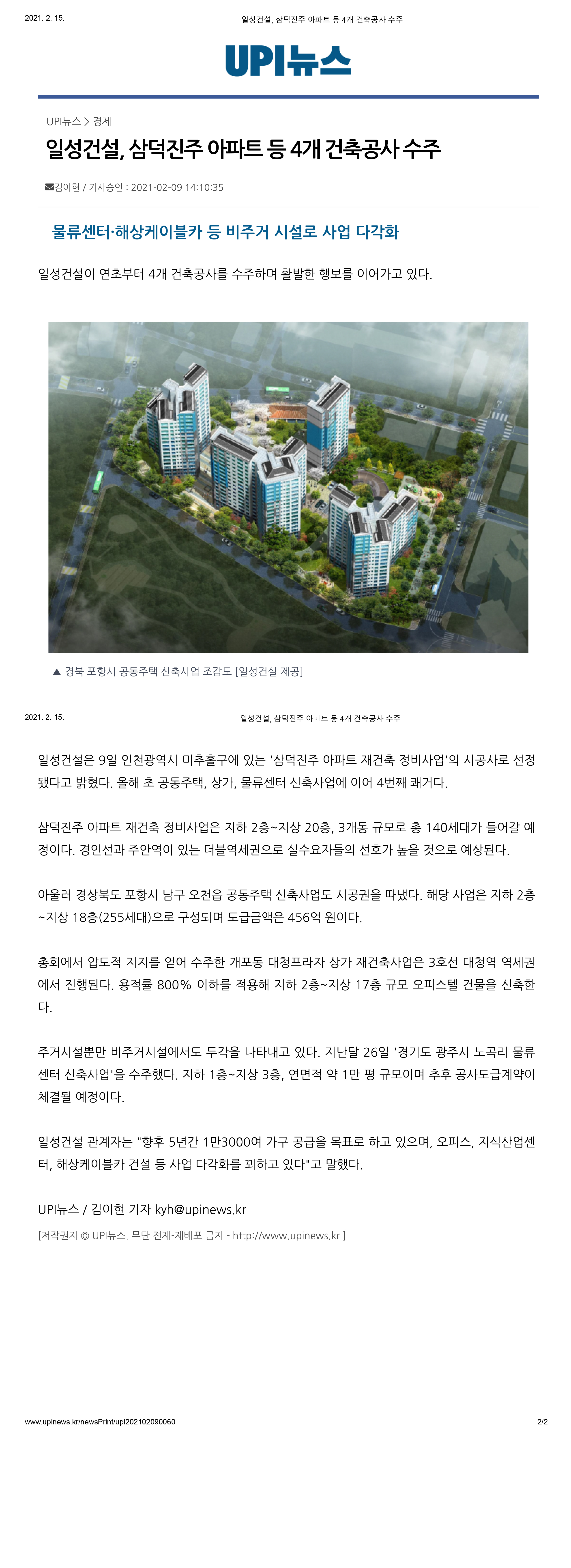 2021. 2. 15.

일성건설, 삼덕진주 아파트 등 4개 건축공사 수주

UPI뉴스

UPI뉴스 > 경제

일성건설, 삼덕진주 아파트 등 4개 건축공사 수주

김이현 / 기사승인 : 2021-02-09 14:10:35

물류센터·해상케이블카 등 비주거 시설로 사업 다각화

일성건설이 연초부터 4개 건축공사를 수주하며 활발한 행보를 이어가고 있다.

▲ 경북 포항시 공동주택 신축사업 조감도 [일성건설 제공]

2021. 2. 15.

일성건설, 삼덕진주 아파트 등 4개 건축공사 수주

일성건설은 9일 인천광역시 미추홀구에 있는 '삼덕진주 아파트 재건축 정비사업'의 시공사로 선정됐다고 밝혔다. 올해 초 공동주택, 상가, 물류센터 신축사업에 이어 4번째 쾌거다.

삼덕진주 아파트 재건축 정비사업은 지하 2층~지상 20층, 3개동 규모로 총 140세대가 들어갈 예정이다. 경인선과 주안역이 있는 더블역세권으로 실수요자들의 선호가 높을 것으로 예상된다.

아울러 경상북도 포항시 남구 오천읍 공동주택 신축사업도 시공권을 따냈다. 해당 사업은 지하 2층~지상 18층(255세대)으로 구성되며 도급금액은 456억 원이다.

총회에서 압도적 지지를 얻어 수주한 개포동 대청프라자 상가 재건축사업은 3호선 대청역 역세권에서 진행된다. 용적률 800% 이하를 적용해 지하 2층~지상 17층 규모 오피스텔 건물을 신축한다.

주거시설뿐만 비주거시설에서도 두각을 나타내고 있다. 지난달 26일 '경기도 광주시 노곡리 물류센터 신축사업'을 수주했다. 지하 1층~지상 3층, 연면적 약 1만 평 규모이며 추후 공사도급계약이 체결될 예정이다.

일성건설 관계자는 "향후 5년간 1만3000여 가구 공급을 목표로 하고 있으며, 오피스, 지식산업센터, 해상케이블카 건설 등 사업 다각화를 꾀하고 있다"고 말했다.

UPI뉴스 / 김이현 기자 kyh@upinews.kr

[저작권자 © UPI뉴스. 무단 전재-재배포 금지 - http://www.upinews.kr ]

www.upinews.kr/newsPrint/upi202102090060

2/2